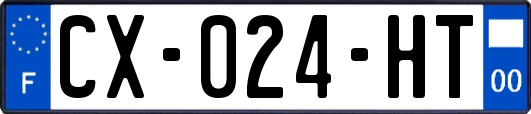 F
CX-024-HT
00